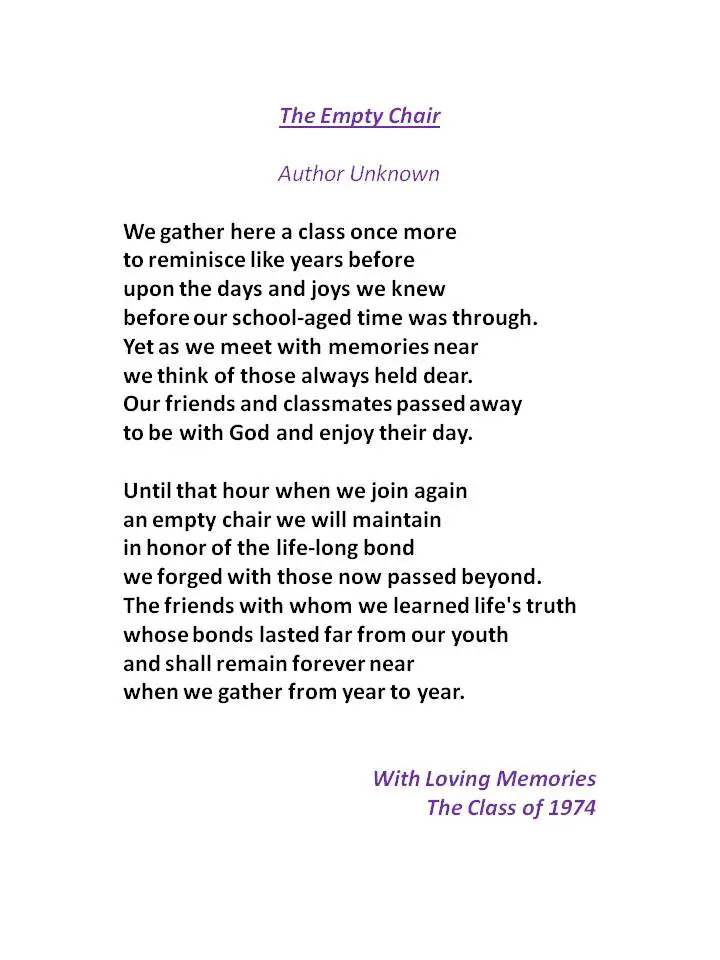 The Empty Chair

Author Unknown

We gather here a class once more
to reminisce like years before
upon the days and joys we knew
before our school-aged time was through.
Yet as we meet with memories near
we think of those always held dear.
Our friends and classmates passed away
to be with God and enjoy their day.

Until that hour when we join again
an empty chair we will maintain
in honor of the life-long bond
we forged with those now passed beyond.
The friends with whom we learned life's truth
whose bonds lasted far from our youth
and shall remain forever near
when we gather from year to year.

With Loving Memories
The Class of 1974